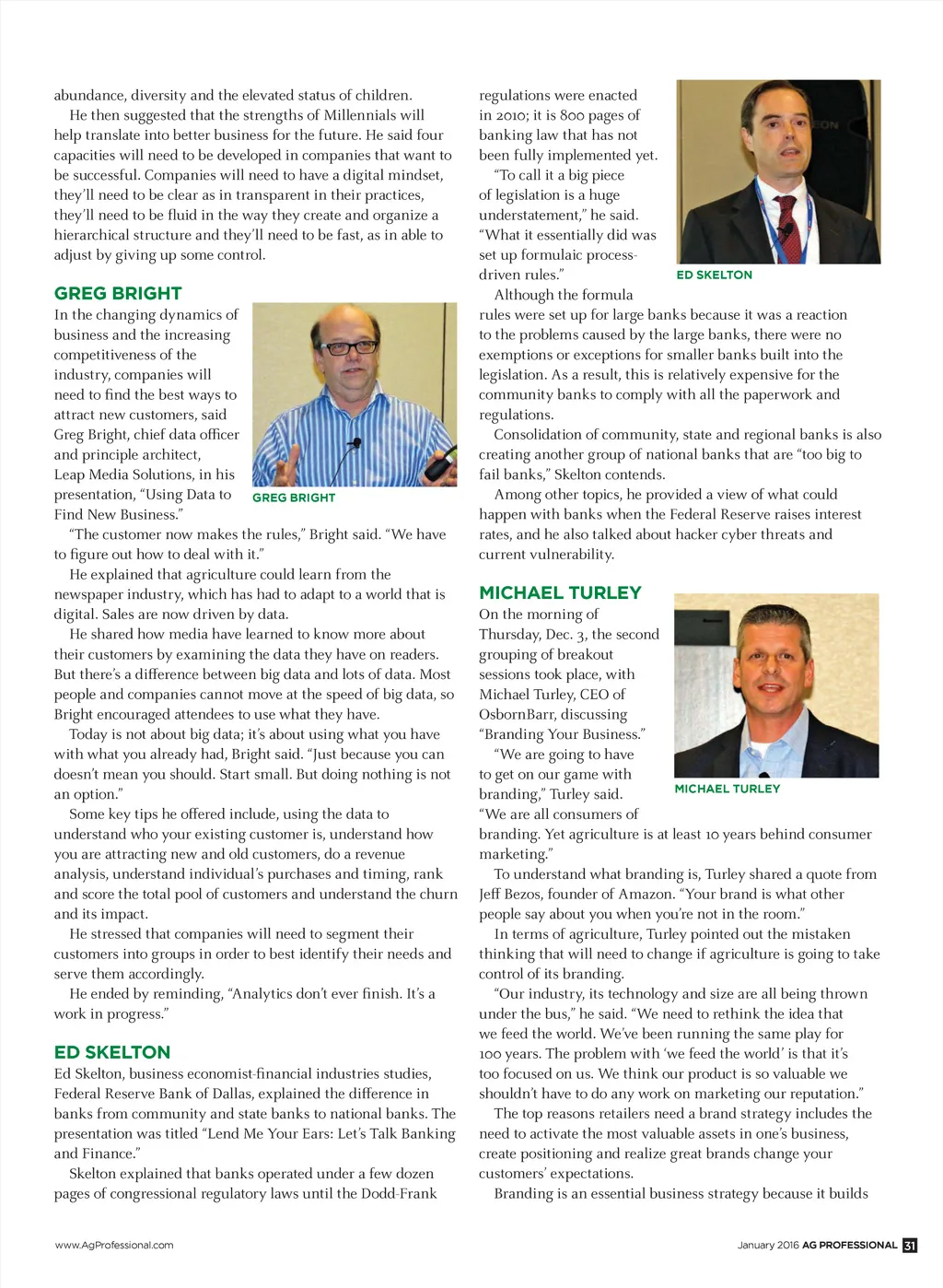 abundance, diversity and the elevated status of children.

He then suggested that the strengths of Millennials will help translate into better business for the future. He said four capacities will need to be developed in companies that want to be successful. Companies will need to have a digital mindset, they'll need to be clear as in transparent in their practices, they'll need to be fluid in the way they create and organize a hierarchical structure and they'll need to be fast, as in able to adjust by giving up some control.

GREG BRIGHT

In the changing dynamics of business and the increasing competitiveness of the industry, companies will need to find the best ways to attract new customers, said Greg Bright, chief data officer and principle architect, Leap Media Solutions, in his presentation, "Using Data to Find New Business."

GREG BRIGHT

"The customer now makes the rules," Bright said. "We have to figure out how to deal with it."

He explained that agriculture could learn from the newspaper industry, which has had to adapt to a world that is digital. Sales are now driven by data.

He shared how media have learned to know more about their customers by examining the data they have on readers. But there's a difference between big data and lots of data. Most people and companies cannot move at the speed of big data, so Bright encouraged attendees to use what they have.

Today is not about big data; it's about using what you have with what you already had, Bright said. "Just because you can doesn't mean you should. Start small. But doing nothing is not an option."

Some key tips he offered include, using the data to understand who your existing customer is, understand how you are attracting new and old customers, do a revenue analysis, understand individual's purchases and timing, rank and score the total pool of customers and understand the churn and its impact.

He stressed that companies will need to segment their customers into groups in order to best identify their needs and serve them accordingly.

He ended by reminding, "Analytics don't ever finish. It's a work in progress."

ED SKELTON

Ed Skelton, business economist-financial industries studies, Federal Reserve Bank of Dallas, explained the difference in banks from community and state banks to national banks. The presentation was titled "Lend Me Your Ears: Let's Talk Banking and Finance."

Skelton explained that banks operated under a few dozen pages of congressional regulatory laws until the Dodd-Frank regulations were enacted in 2010; it is 800 pages of banking law that has not been fully implemented yet.

"To call it a big piece of legislation is a huge understatement," he said. "What it essentially did was set up formulaic process-driven rules."

ED SKELTON

Although the formula rules were set up for large banks because it was a reaction to the problems caused by the large banks, there were no exemptions or exceptions for smaller banks built into the legislation. As a result, this is relatively expensive for the community banks to comply with all the paperwork and regulations.

Consolidation of community, state and regional banks is also creating another group of national banks that are "too big to fail banks," Skelton contends.

Among other topics, he provided a view of what could happen with banks when the Federal Reserve raises interest rates, and he also talked about hacker cyber threats and current vulnerability.

MICHAEL TURLEY

On the morning of Thursday, Dec. 3, the second grouping of breakout sessions took place, with Michael Turley, CEO of OsbornBarr, discussing "Branding Your Business."

"We are going to have to get on our game with branding," Turley said. "We are all consumers of branding. Yet agriculture is at least 10 years behind consumer marketing."

MICHAEL TURLEY

To understand what branding is, Turley shared a quote from Jeff Bezos, founder of Amazon. "Your brand is what other people say about you when you're not in the room."

In terms of agriculture, Turley pointed out the mistaken thinking that will need to change if agriculture is going to take control of its branding.

"Our industry, its technology and size are all being thrown under the bus," he said. "We need to rethink the idea that we feed the world. We've been running the same play for 100 years. The problem with 'we feed the world' is that it's too focused on us. We think our product is so valuable we shouldn't have to do any work on marketing our reputation."

The top reasons retailers need a brand strategy includes the need to activate the most valuable assets in one's business, create positioning and realize great brands change your customers' expectations.

Branding is an essential business strategy because it builds

www.AgProfessional.com

January 2016 AG PROFESSIONAL 31